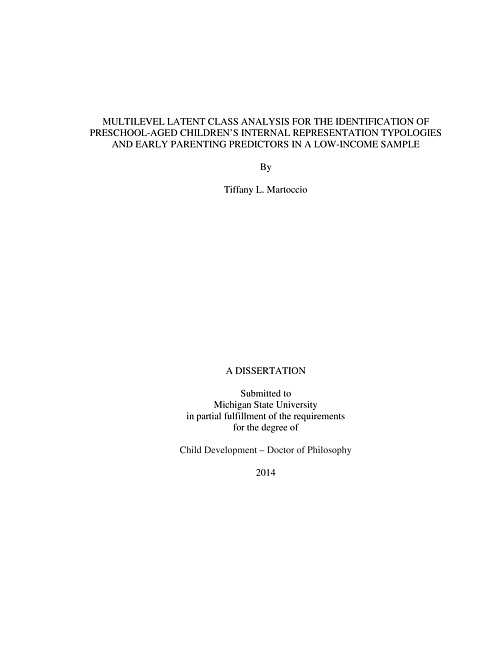 MULTILEVEL LATENT CLASS ANALYSIS FOR THE IDENTIFICATION OF PRESCHOOL-AGED CHILDREN'S INTERNAL REPRESENTATION TYPOLOGIES AND EARLY PARENTING PREDICTORS IN A LOW-INCOME SAMPLE

By

Tiffany L. Martoccio

A DISSERTATION

Submitted to
Michigan State University
in partial fulfillment of the requirements
for the degree of

Child Development – Doctor of Philosophy

2014